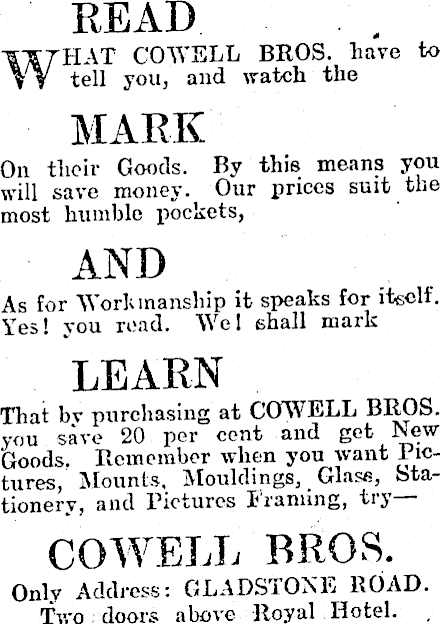 READ

WHAT COWELL BROS. have to tell you, and watch the

MARK

On their Goods. By this means you will save money. Our prices suit the most humble pockets,

AND

As for Workmanship it speaks for itself. Yes! you read. We! shall mark

LEARN

That by purchasing at COWELL BROS. you save 20 per cent and get New Goods. Remember when you want Pictures, Mounts, Mouldings, Glass, Stationery, and Pictures Framing, try—

COWELL BROS.

Only Address: GLADSTONE ROAD.
Two doors above Royal Hotel.